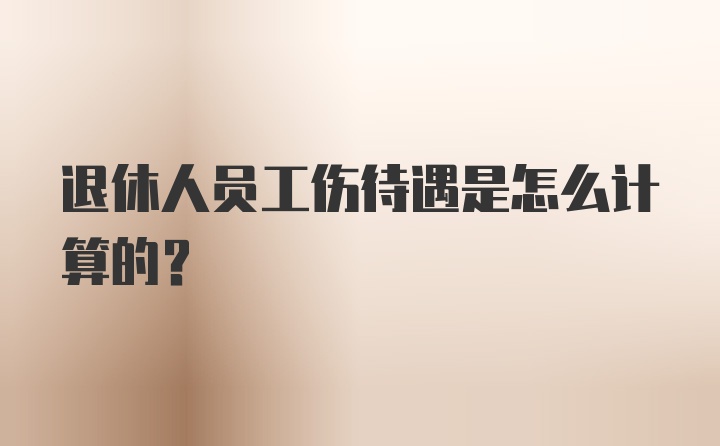 退休人员工伤待遇是怎么计算的？